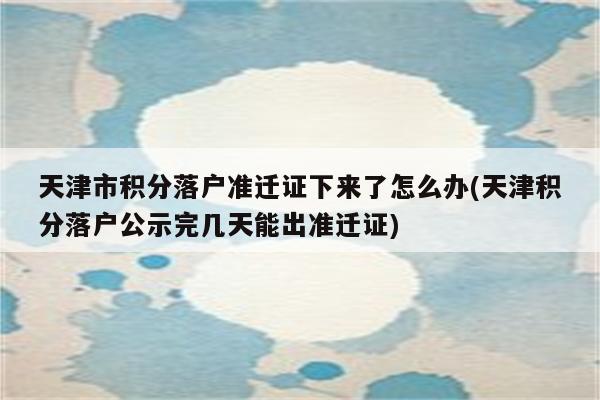 天津市积分落户准迁证下来了怎么办(天津积分落户公示完几天能出准迁证)